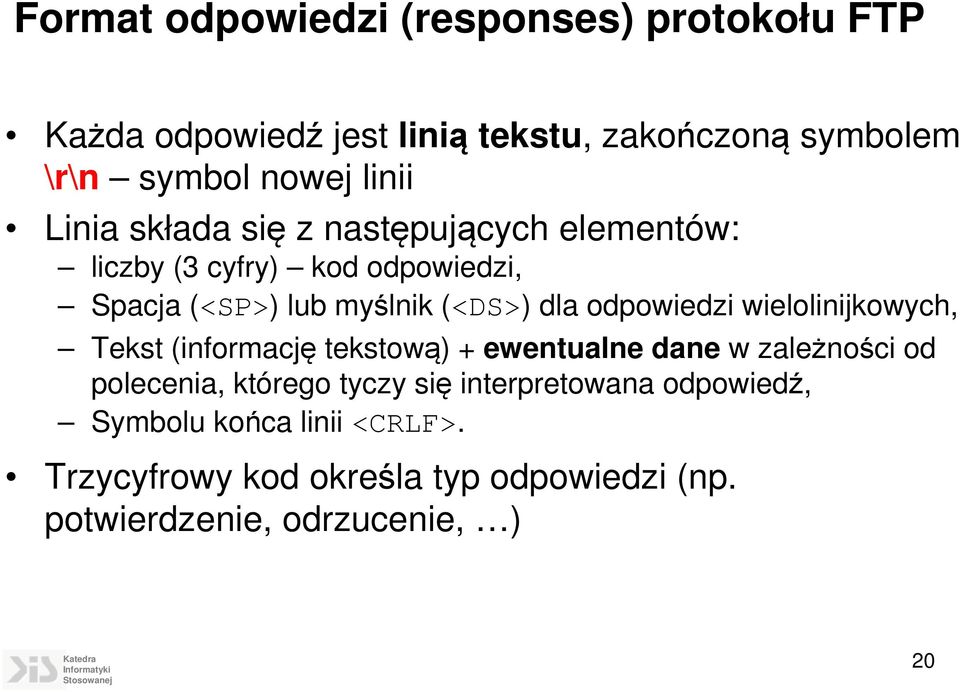 Format odpowiedzi (responses) protokołu FTP

• Każda odpowiedź jest linią tekstu, zakończoną symbolem \r\n – symbol nowej linii

• Linia składa się z następujących elementów:
– liczby (3 cyfry) – kod odpowiedzi,
– Spacja (<SP>) lub myślnik (<DS>) dla odpowiedzi wielolinijkowych,
– Tekst (informację tekstową) + ewentualne dane w zależności od polecenia, którego tyczy się interpretowana odpowiedź,
– Symbolu końca linii <CRLF>.

• Trzycyfrowy kod określa typ odpowiedzi (np. potwierdzenie, odrzucenie, …)

Katedra Informatyki Stosowanej

20